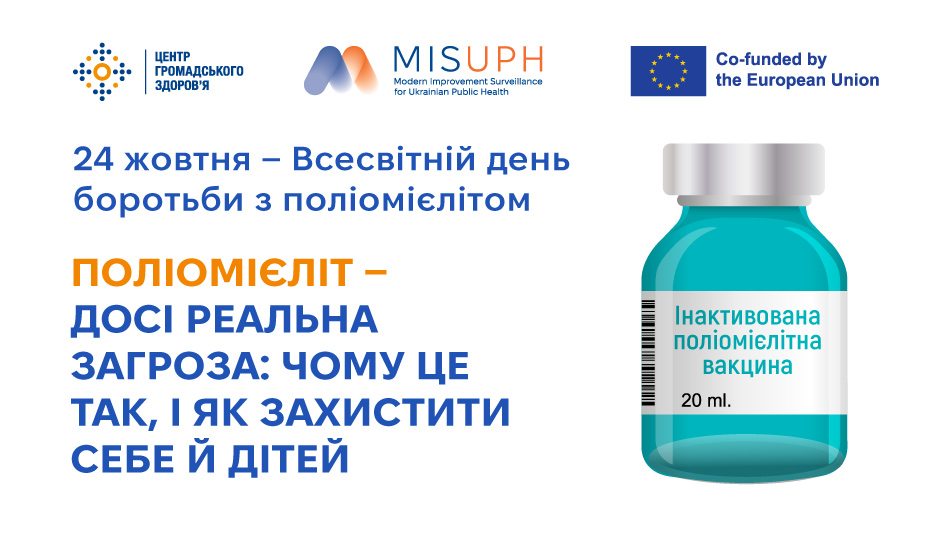 ЦЕНТР ГРОМАДСЬКОГО ЗДОРОВ'Я

MISUPH
Modern Improvement Surveillance for Ukrainian Public Health

Co-funded by the European Union

24 жовтня – Всесвітній день боротьби з поліомієлітом

ПОЛІОМІЄЛІТ – ДОСІ РЕАЛЬНА ЗАГРОЗА: ЧОМУ ЦЕ ТАК, І ЯК ЗАХИСТИТИ СЕБЕ Й ДІТЕЙ

Інактивована поліомієлітна вакцина

20 ml.